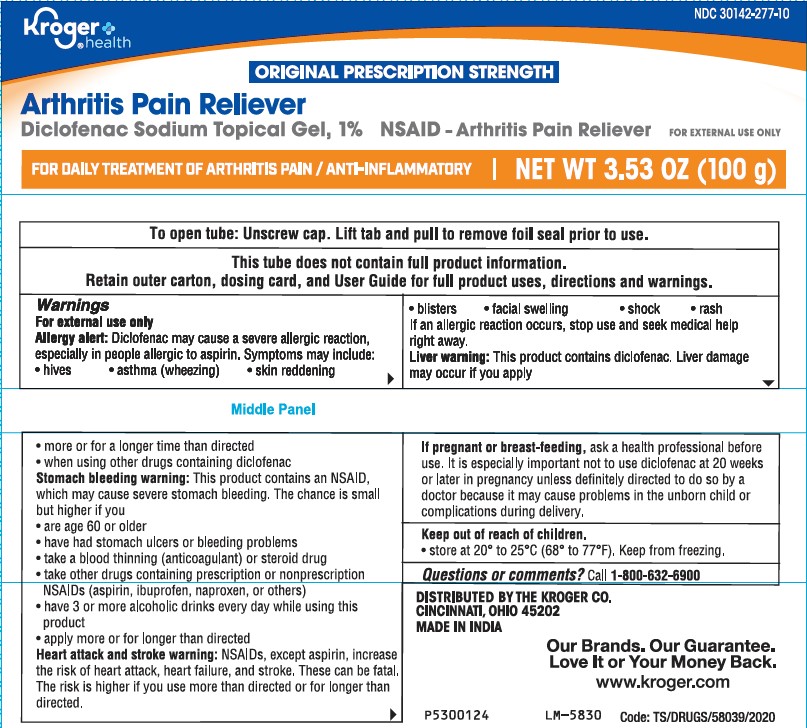 Kroger health

NDC 30142-277-10

ORIGINAL PRESCRIPTION STRENGTH

Arthritis Pain Reliever
Diclofenac Sodium Topical Gel, 1% NSAID - Arthritis Pain Reliever FOR EXTERNAL USE ONLY

FOR DAILY TREATMENT OF ARTHRITIS PAIN / ANTI-INFLAMMATORY | NET WT 3.53 OZ (100 g)

To open tube: Unscrew cap. Lift tab and pull to remove foil seal prior to use.

This tube does not contain full product information.
Retain outer carton, dosing card, and User Guide for full product uses, directions and warnings.

Warnings
For external use only
Allergy alert: Diclofenac may cause a severe allergic reaction, especially in people allergic to aspirin. Symptoms may include:
• hives • asthma (wheezing) • skin reddening

• blisters • facial swelling • shock • rash
If an allergic reaction occurs, stop use and seek medical help right away.
Liver warning: This product contains diclofenac. Liver damage may occur if you apply

Middle Panel

• more or for a longer time than directed
• when using other drugs containing diclofenac
Stomach bleeding warning: This product contains an NSAID, which may cause severe stomach bleeding. The chance is small but higher if you
• are age 60 or older
• have had stomach ulcers or bleeding problems
• take a blood thinning (anticoagulant) or steroid drug
• take other drugs containing prescription or nonprescription NSAIDs (aspirin, ibuprofen, naproxen, or others)
• have 3 or more alcoholic drinks every day while using this product
• apply more or for longer than directed
Heart attack and stroke warning: NSAIDs, except aspirin, increase the risk of heart attack, heart failure, and stroke. These can be fatal. The risk is higher if you use more than directed or for longer than directed.

If pregnant or breast-feeding, ask a health professional before use. It is especially important not to use diclofenac at 20 weeks or later in pregnancy unless definitely directed to do so by a doctor because it may cause problems in the unborn child or complications during delivery.

Keep out of reach of children.
• store at 20° to 25°C (68° to 77°F). Keep from freezing.

Questions or comments? Call 1-800-632-6900

DISTRIBUTED BY THE KROGER CO.
CINCINNATI, OHIO 45202
MADE IN INDIA

Our Brands. Our Guarantee.
Love It or Your Money Back.
www.kroger.com

P5300124 LM-5830 Code: TS/DRUGS/58039/2020